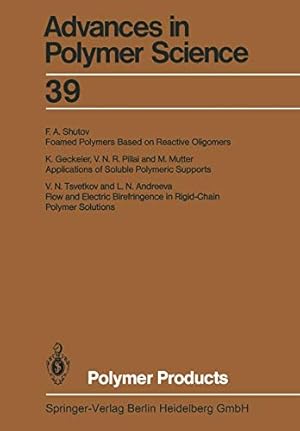 Advances in Polymer Science

39

F. A. Shutov
Foamed Polymers Based on Reactive Oligomers

K. Geckeler, V. N. R. Pillai and M. Mutter
Applications of Soluble Polymeric Supports

V. N. Tsvetkov and L. N. Andreeva
Flow and Electric Birefringence in Rigid-Chain Polymer Solutions

Polymer Products

Springer-Verlag Berlin Heidelberg GmbH